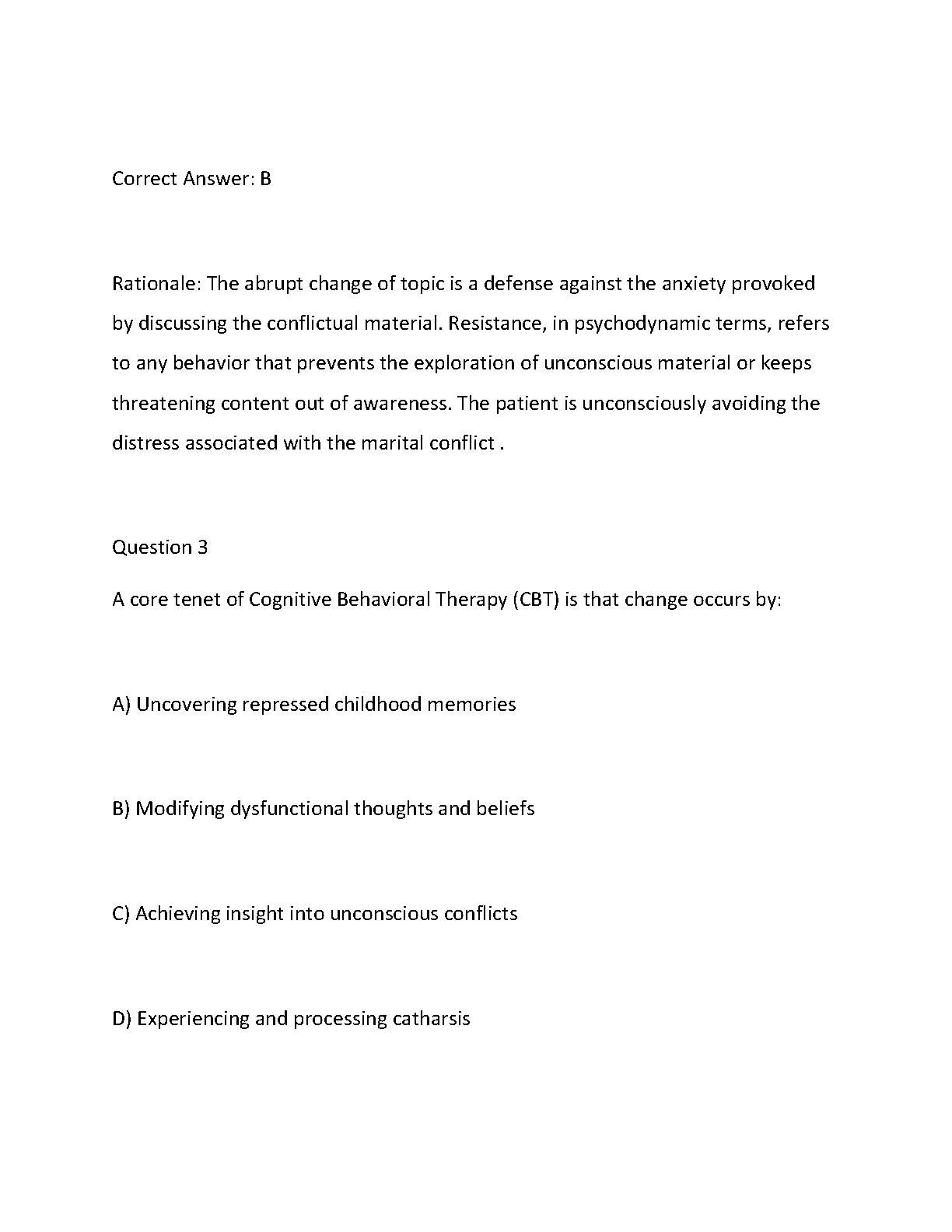 Correct Answer: B

Rationale: The abrupt change of topic is a defense against the anxiety provoked by discussing the conflictual material. Resistance, in psychodynamic terms, refers to any behavior that prevents the exploration of unconscious material or keeps threatening content out of awareness. The patient is unconsciously avoiding the distress associated with the marital conflict .

Question 3

A core tenet of Cognitive Behavioral Therapy (CBT) is that change occurs by:

A) Uncovering repressed childhood memories

B) Modifying dysfunctional thoughts and beliefs

C) Achieving insight into unconscious conflicts

D) Experiencing and processing catharsis